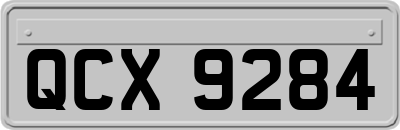 QCX 9284